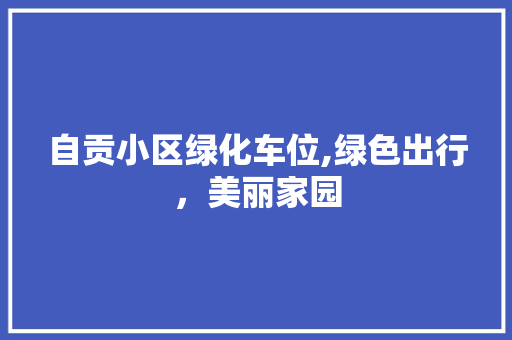 自贡小区绿化车位,绿色出行，美丽家园